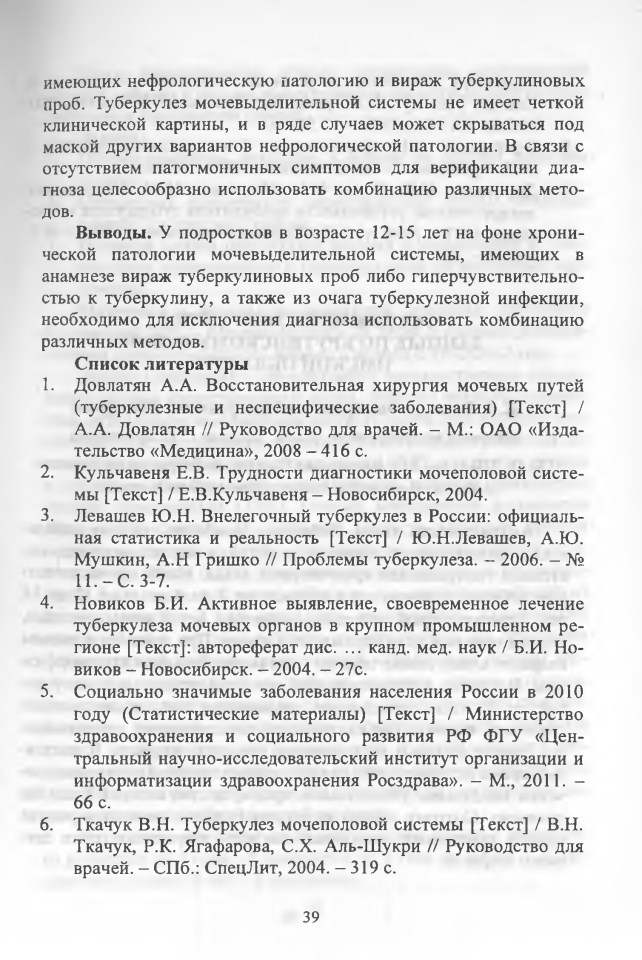 имеющих нефрологическую патологию и вираж туберкулиновых проб. Туберкулез мочевыделительной системы не имеет четкой клинической картины, и в ряде случаев может скрываться под маской других вариантов нефрологической патологии. В связи с отсутствием патогмоничных симптомов для верификации диагноза целесообразно использовать комбинацию различных методов.

Выводы. У подростков в возрасте 12-15 лет на фоне хронической патологии мочевыделительной системы, имеющих в анамнезе вираж туберкулиновых проб либо гиперчувствительностью к туберкулину, а также из очага туберкулезной инфекции, необходимо для исключения диагноза использовать комбинацию различных методов.

Список литературы

1. Довлатян А.А. Восстановительная хирургия мочевых путей (туберкулезные и неспецифические заболевания) [Текст] / А.А. Довлатян // Руководство для врачей. – М.: ОАО «Издательство «Медицина», 2008 – 416 с.

2. Кульчавеня Е.В. Трудности диагностики мочеполовой системы [Текст] / Е.В.Кульчавеня – Новосибирск, 2004.

3. Левашев Ю.Н. Внелегочный туберкулез в России: официальная статистика и реальность [Текст] / Ю.Н.Левашев, А.Ю. Мушкин, А.Н Гришко // Проблемы туберкулеза. – 2006. – № 11. – С. 3-7.

4. Новиков Б.И. Активное выявление, своевременное лечение туберкулеза мочевых органов в крупном промышленном регионе [Текст]: автореферат дис. … канд. мед. наук / Б.И. Новиков – Новосибирск. – 2004. – 27с.

5. Социально значимые заболевания населения России в 2010 году (Статистические материалы) [Текст] / Министерство здравоохранения и социального развития РФ ФГУ «Центральный научно-исследовательский институт организации и информатизации здравоохранения Росздрава». – М., 2011. – 66 с.

6. Ткачук В.Н. Туберкулез мочеполовой системы [Текст] / В.Н. Ткачук, Р.К. Ягафарова, С.Х. Аль-Шукри // Руководство для врачей. – СПб.: СпецЛит, 2004. – 319 с.

39